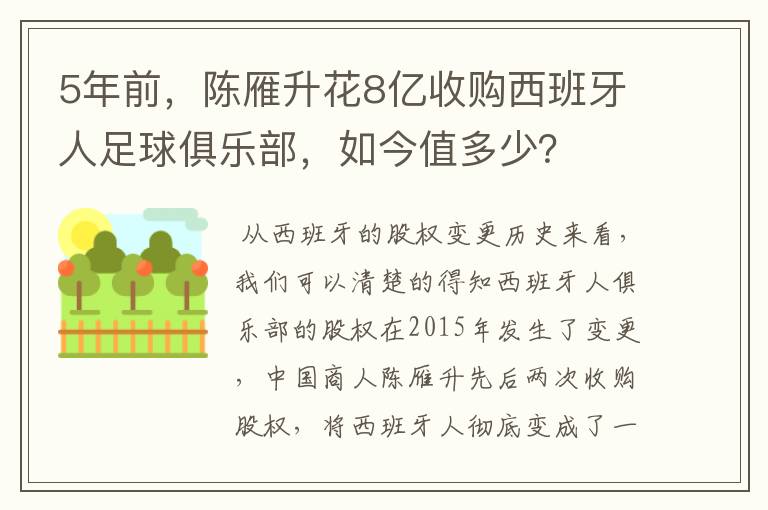 5年前，陈雁升花8亿收购西班牙人足球俱乐部，如今值多少？

从西班牙的股权变更历史来看，我们可以清楚的得知西班牙人俱乐部的股权在2015年发生了变更，中国商人陈雁升先后两次收购股权，将西班牙人彻底变成了一